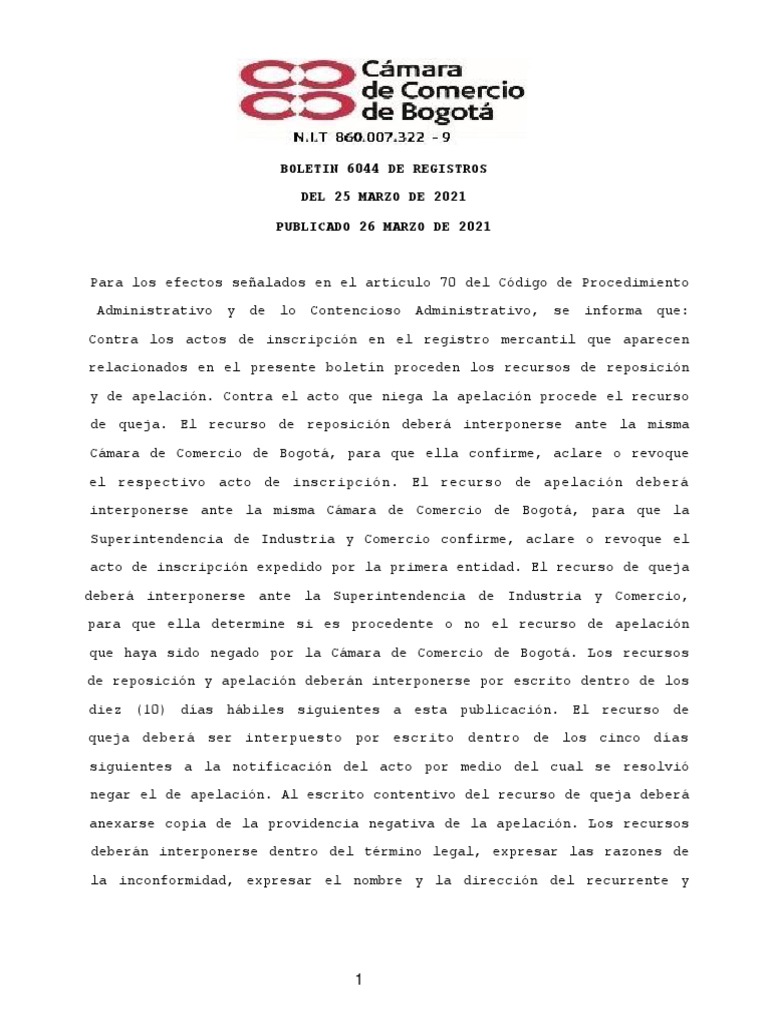 Cámara de Comercio de Bogotá

N.I.T 860.007.322 - 9

BOLETIN 6044 DE REGISTROS

DEL 25 MARZO DE 2021

PUBLICADO 26 MARZO DE 2021

Para los efectos señalados en el artículo 70 del Código de Procedimiento Administrativo y de lo Contencioso Administrativo, se informa que: Contra los actos de inscripción en el registro mercantil que aparecen relacionados en el presente boletín proceden los recursos de reposición y de apelación. Contra el acto que niega la apelación procede el recurso de queja. El recurso de reposición deberá interponerse ante la misma Cámara de Comercio de Bogotá, para que ella confirme, aclare o revoque el respectivo acto de inscripción. El recurso de apelación deberá interponerse ante la misma Cámara de Comercio de Bogotá, para que la Superintendencia de Industria y Comercio confirme, aclare o revoque el acto de inscripción expedido por la primera entidad. El recurso de queja deberá interponerse ante la Superintendencia de Industria y Comercio, para que ella determine si es procedente o no el recurso de apelación que haya sido negado por la Cámara de Comercio de Bogotá. Los recursos de reposición y apelación deberán interponerse por escrito dentro de los diez (10) días hábiles siguientes a esta publicación. El recurso de queja deberá ser interpuesto por escrito dentro de los cinco días siguientes a la notificación del acto por medio del cual se resolvió negar el de apelación. Al escrito contentivo del recurso de queja deberá anexarse copia de la providencia negativa de la apelación. Los recursos deberán interponerse dentro del término legal, expresar las razones de la inconformidad, expresar el nombre y la dirección del recurrente y

1